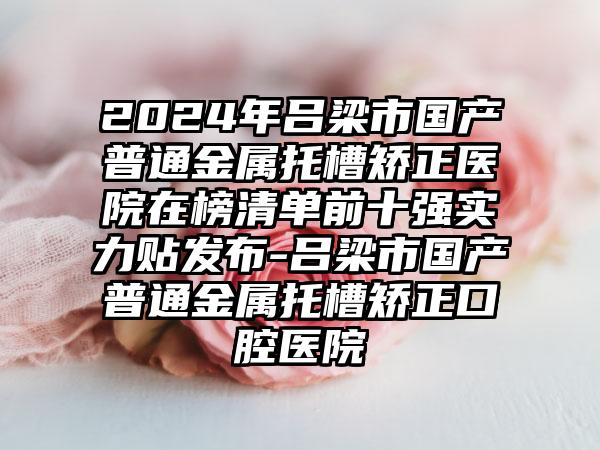 2024年吕梁市国产普通金属托槽矫正医院在榜清单前十强实力贴发布-吕梁市国产普通金属托槽矫正口腔医院